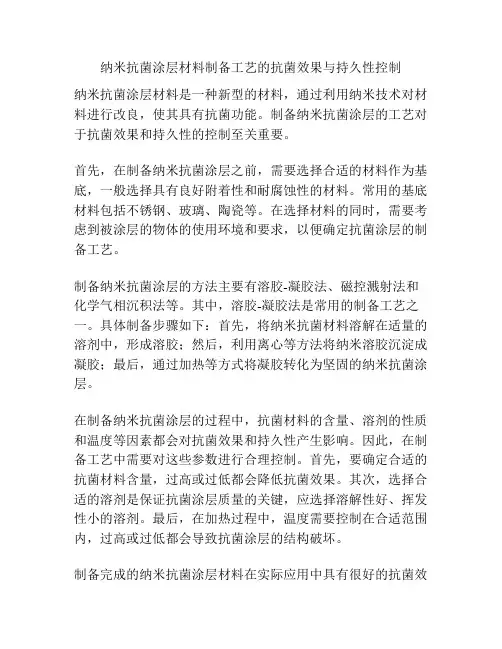 纳米抗菌涂层材料制备工艺的抗菌效果与持久性控制

纳米抗菌涂层材料是一种新型的材料，通过利用纳米技术对材料进行改良，使其具有抗菌功能。制备纳米抗菌涂层的工艺对于抗菌效果和持久性的控制至关重要。

首先，在制备纳米抗菌涂层之前，需要选择合适的材料作为基底，一般选择具有良好附着性和耐腐蚀性的材料。常用的基底材料包括不锈钢、玻璃、陶瓷等。在选择材料的同时，需要考虑到被涂层的物体的使用环境和要求，以便确定抗菌涂层的制备工艺。

制备纳米抗菌涂层的方法主要有溶胶-凝胶法、磁控溅射法和化学气相沉积法等。其中，溶胶-凝胶法是常用的制备工艺之一。具体制备步骤如下：首先，将纳米抗菌材料溶解在适量的溶剂中，形成溶胶；然后，利用离心等方法将纳米溶胶沉淀成凝胶；最后，通过加热等方式将凝胶转化为坚固的纳米抗菌涂层。

在制备纳米抗菌涂层的过程中，抗菌材料的含量、溶剂的性质和温度等因素都会对抗菌效果和持久性产生影响。因此，在制备工艺中需要对这些参数进行合理控制。首先，要确定合适的抗菌材料含量，过高或过低都会降低抗菌效果。其次，选择合适的溶剂是保证抗菌涂层质量的关键，应选择溶解性好、挥发性小的溶剂。最后，在加热过程中，温度需要控制在合适范围内，过高或过低都会导致抗菌涂层的结构破坏。

制备完成的纳米抗菌涂层材料在实际应用中具有很好的抗菌效